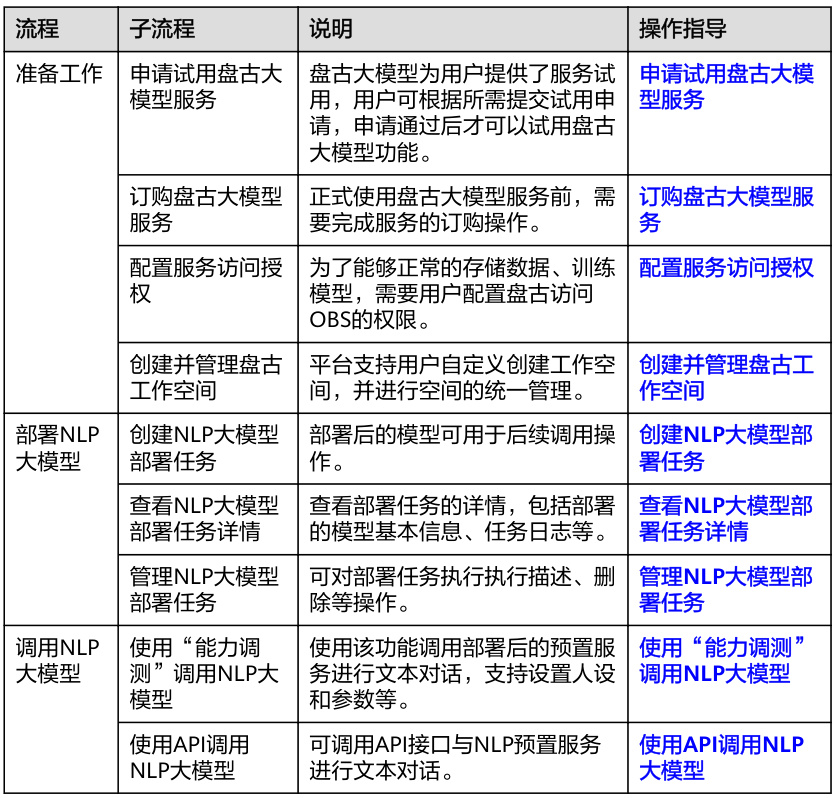 | 流程 | 子流程 | 说明 | 操作指导 |
|---|---|---|---|
| 准备工作 | 申请试用盘古大模型服务 | 盘古大模型为用户提供了服务试用，用户可根据所需提交试用申请，申请通过后才可以试用盘古大模型功能。 | 申请试用盘古大模型服务 |
| | 订购盘古大模型服务 | 正式使用盘古大模型服务前，需要完成服务的订购操作。 | 订购盘古大模型服务 |
| | 配置服务访问授权 | 为了能够正常的存储数据、训练模型，需要用户配置盘古访问OBS的权限。 | 配置服务访问授权 |
| | 创建并管理盘古工作空间 | 平台支持用户自定义创建工作空间，并进行空间的统一管理。 | 创建并管理盘古工作空间 |
| 部署NLP大模型 | 创建NLP大模型部署任务 | 部署后的模型可用于后续调用操作。 | 创建NLP大模型部署任务 |
| | 查看NLP大模型部署任务详情 | 查看部署任务的详情，包括部署的模型基本信息、任务日志等。 | 查看NLP大模型部署任务详情 |
| | 管理NLP大模型部署任务 | 可对部署任务执行执行描述、删除等操作。 | 管理NLP大模型部署任务 |
| 调用NLP大模型 | 使用“能力调测”调用NLP大模型 | 使用该功能调用部署后的预置服务进行文本对话，支持设置人设和参数等。 | 使用“能力调测”调用NLP大模型 |
| | 使用API调用NLP大模型 | 可调用API接口与NLP预置服务进行文本对话。 | 使用API调用NLP大模型 |